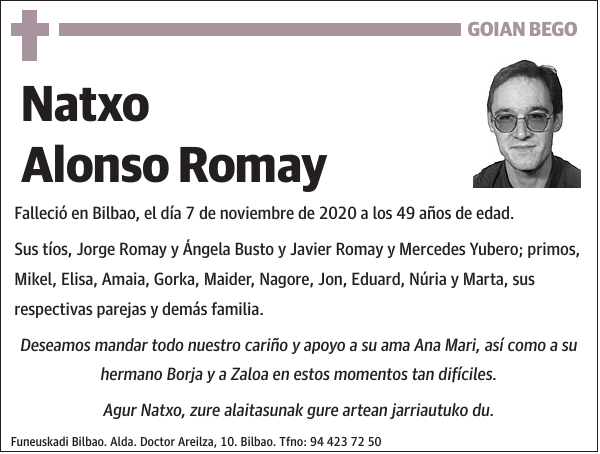 GOIAN BEGO

Natxo
Alonso Romay

Falleció en Bilbao, el día 7 de noviembre de 2020 a los 49 años de edad.

Sus tíos, Jorge Romay y Ángela Busto y Javier Romay y Mercedes Yubero; primos, Mikel, Elisa, Amaia, Gorka, Maider, Nagore, Jon, Eduard, Núria y Marta, sus respectivas parejas y demás familia.

Deseamos mandar todo nuestro cariño y apoyo a su ama Ana Mari, así como a su hermano Borja y a Zaloa en estos momentos tan difíciles.

Agur Natxo, zure alaitasunak gure artean jarriautuko du.

Funeuskadi Bilbao. Alda. Doctor Areilza, 10. Bilbao. Tfno: 94 423 72 50